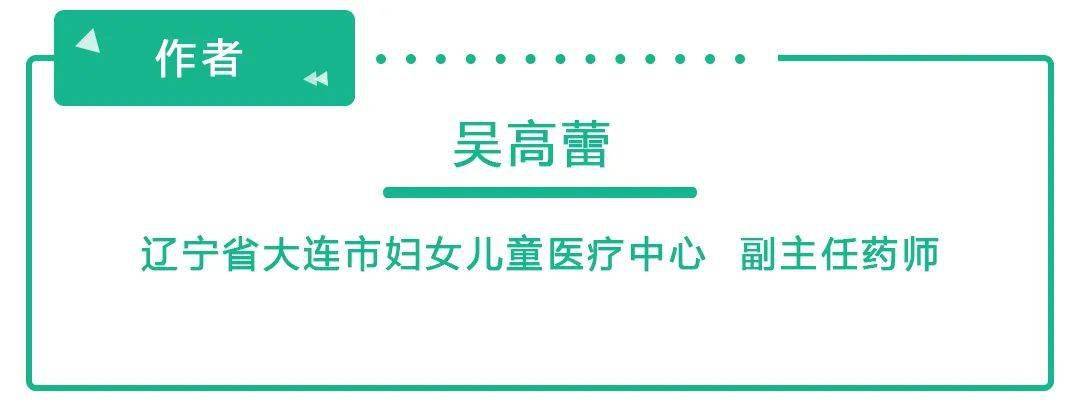 作者

吴高蕾

辽宁省大连市妇女儿童医疗中心 副主任药师